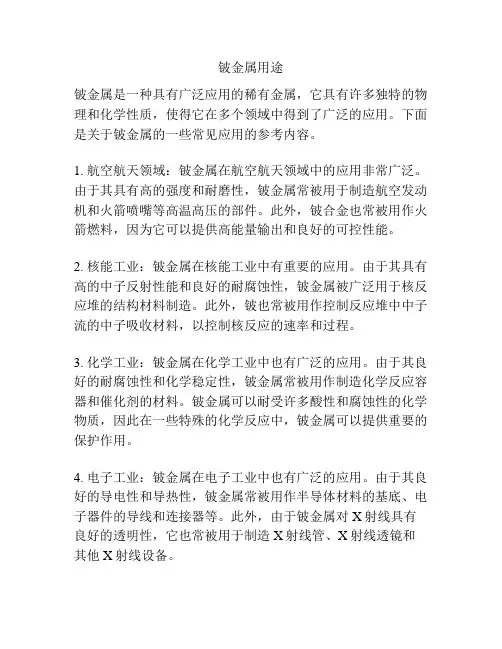 铍金属用途

铍金属是一种具有广泛应用的稀有金属，它具有许多独特的物理和化学性质，使得它在多个领域中得到了广泛的应用。下面是关于铍金属的一些常见应用的参考内容。

1. 航空航天领域：铍金属在航空航天领域中的应用非常广泛。由于其具有高的强度和耐磨性，铍金属常被用于制造航空发动机和火箭喷嘴等高温高压的部件。此外，铍合金也常被用作火箭燃料，因为它可以提供高能量输出和良好的可控性能。

2. 核能工业：铍金属在核能工业中有重要的应用。由于其具有高的中子反射性能和良好的耐腐蚀性，铍金属被广泛用于核反应堆的结构材料制造。此外，铍也常被用作控制反应堆中中子流的中子吸收材料，以控制核反应的速率和过程。

3. 化学工业：铍金属在化学工业中也有广泛的应用。由于其良好的耐腐蚀性和化学稳定性，铍金属常被用作制造化学反应容器和催化剂的材料。铍金属可以耐受许多酸性和腐蚀性的化学物质，因此在一些特殊的化学反应中，铍金属可以提供重要的保护作用。

4. 电子工业：铍金属在电子工业中也有广泛的应用。由于其良好的导电性和导热性，铍金属常被用作半导体材料的基底、电子器件的导线和连接器等。此外，由于铍金属对 X 射线具有良好的透明性，它也常被用于制造 X 射线管、X 射线透镜和其他 X 射线设备。